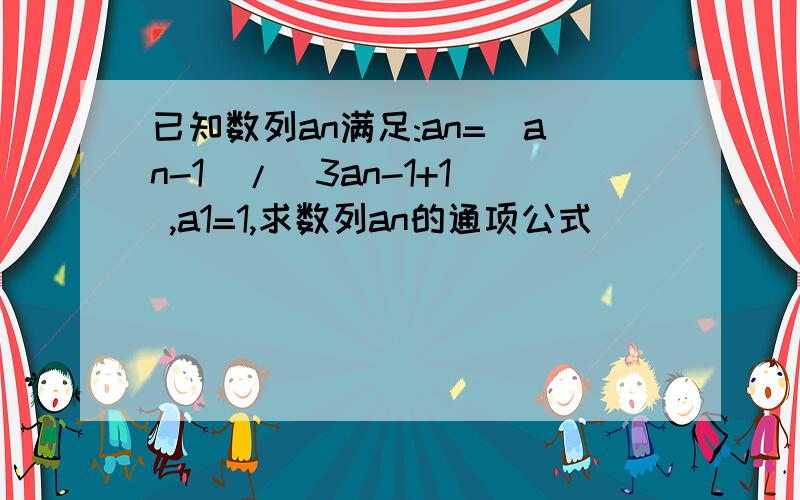 已知数列an满足:an=（an-1）/（3an-1+1）,a1=1,求数列an的通项公式